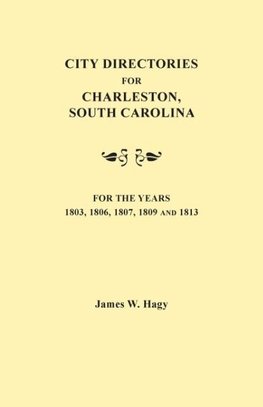 CITY DIRECTORIES
FOR
CHARLESTON,
SOUTH CAROLINA

FOR THE YEARS
1803, 1806, 1807, 1809 AND 1813

James W. Hagy